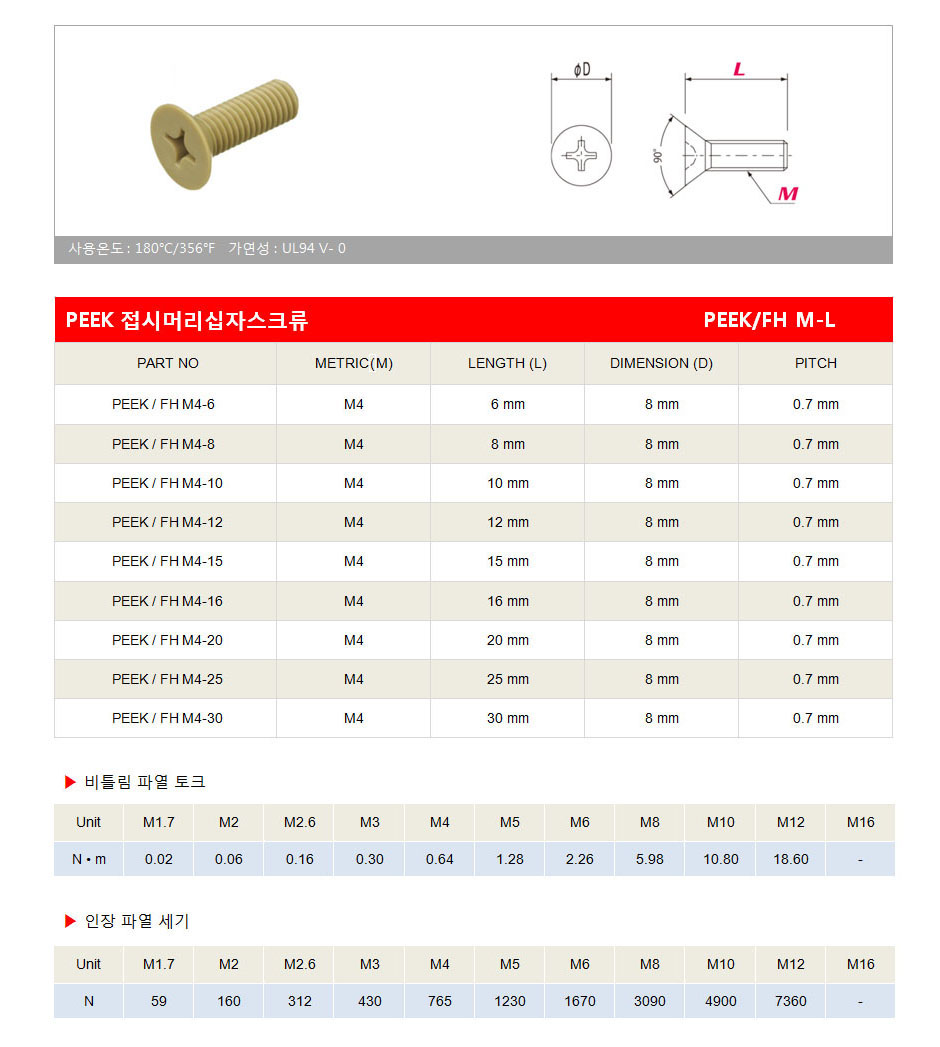 ϕD
L
90°
M

사용온도 : 180°C/356°F 가연성 : UL94 V- 0

PEEK 접시머리십자스크류 PEEK/FH M-L

| PART NO | METRIC(M) | LENGTH (L) | DIMENSION (D) | PITCH |
|---|---|---|---|---|
| PEEK / FH M4-6 | M4 | 6 mm | 8 mm | 0.7 mm |
| PEEK / FH M4-8 | M4 | 8 mm | 8 mm | 0.7 mm |
| PEEK / FH M4-10 | M4 | 10 mm | 8 mm | 0.7 mm |
| PEEK / FH M4-12 | M4 | 12 mm | 8 mm | 0.7 mm |
| PEEK / FH M4-15 | M4 | 15 mm | 8 mm | 0.7 mm |
| PEEK / FH M4-16 | M4 | 16 mm | 8 mm | 0.7 mm |
| PEEK / FH M4-20 | M4 | 20 mm | 8 mm | 0.7 mm |
| PEEK / FH M4-25 | M4 | 25 mm | 8 mm | 0.7 mm |
| PEEK / FH M4-30 | M4 | 30 mm | 8 mm | 0.7 mm |

▶ 비틀림 파열 토크

| Unit | M1.7 | M2 | M2.6 | M3 | M4 | M5 | M6 | M8 | M10 | M12 | M16 |
|---|---|---|---|---|---|---|---|---|---|---|---|
| N • m | 0.02 | 0.06 | 0.16 | 0.30 | 0.64 | 1.28 | 2.26 | 5.98 | 10.80 | 18.60 | - |

▶ 인장 파열 세기

| Unit | M1.7 | M2 | M2.6 | M3 | M4 | M5 | M6 | M8 | M10 | M12 | M16 |
|---|---|---|---|---|---|---|---|---|---|---|---|
| N | 59 | 160 | 312 | 430 | 765 | 1230 | 1670 | 3090 | 4900 | 7360 | - |